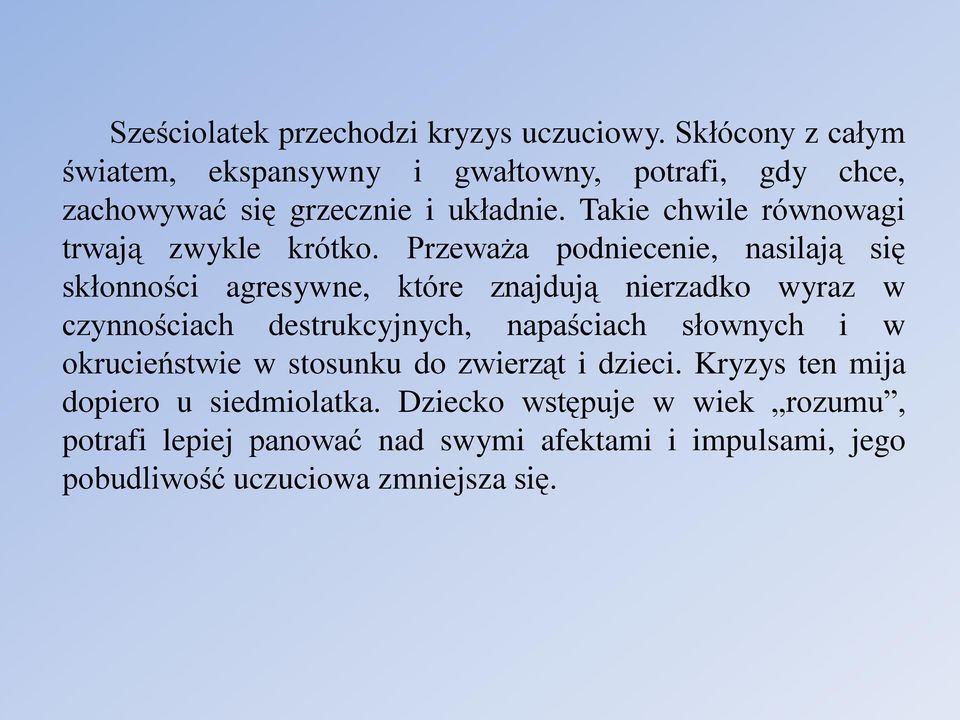 Sześciolatek przechodzi kryzys uczuciowy. Skłócony z całym światem, ekspansywny i gwałtowny, potrafi, gdy chce, zachowywać się grzecznie i układnie. Takie chwile równowagi trwają zwykle krótko. Przeważa podniecenie, nasilają się skłonności agresywne, które znajdują nierzadko wyraz w czynnościach destrukcyjnych, napaściach słownych i w okrucieństwie w stosunku do zwierząt i dzieci. Kryzys ten mija dopiero u siedmiolatka. Dziecko wstępuje w wiek „rozumu”, potrafi lepiej panować nad swymi afektami i impulsami, jego pobudliwość uczuciowa zmniejsza się.